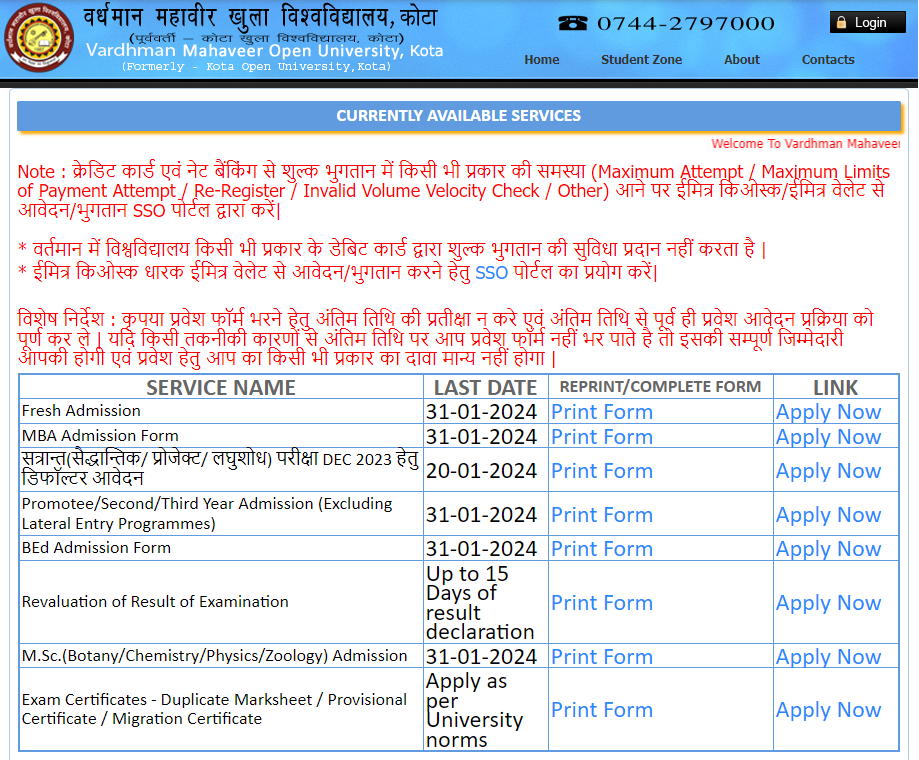 वर्धमान महावीर खुला विश्वविद्यालय, कोटा
(पूर्ववर्ती – कोटा खुला विश्वविद्यालय, कोटा)
Vardhman Mahaveer Open University, Kota
(Formerly - Kota Open University,Kota)

0744-2797000

Login

Home Student Zone About Contacts

CURRENTLY AVAILABLE SERVICES

Welcome To Vardhman Mahaveer

Note : क्रेडिट कार्ड एवं नेट बैंकिंग से शुल्क भुगतान में किसी भी प्रकार की समस्या (Maximum Attempt / Maximum Limits of Payment Attempt / Re-Register / Invalid Volume Velocity Check / Other) आने पर ईमित्र किओस्क/ईमित्र वेलेट से आवेदन/भुगतान SSO पोर्टल द्वारा करें|

* वर्तमान में विश्वविद्यालय किसी भी प्रकार के डेबिट कार्ड द्वारा शुल्क भुगतान की सुविधा प्रदान नहीं करता है |
* ईमित्र किओस्क धारक ईमित्र वेलेट से आवेदन/भुगतान करने हेतु SSO पोर्टल का प्रयोग करें|

विशेष निर्देश : कृपया प्रवेश फॉर्म भरने हेतु अंतिम तिथि की प्रतीक्षा न करे एवं अंतिम तिथि से पूर्व ही प्रवेश आवेदन प्रक्रिया को पूर्ण कर ले | यदि किसी तकनीकी कारणों से अंतिम तिथि पर आप प्रवेश फॉर्म नहीं भर पाते है तो इसकी सम्पूर्ण जिम्मेदारी आपकी होगी एवं प्रवेश हेतु आप का किसी भी प्रकार का दावा मान्य नहीं होगा |

| SERVICE NAME | LAST DATE | REPRINT/COMPLETE FORM | LINK |
|---|---|---|---|
| Fresh Admission | 31-01-2024 | Print Form | Apply Now |
| MBA Admission Form | 31-01-2024 | Print Form | Apply Now |
| सत्रान्त(सैद्धान्तिक/ प्रोजेक्ट/ लघुशोध) परीक्षा DEC 2023 हेतु डिफॉल्टर आवेदन | 20-01-2024 | Print Form | Apply Now |
| Promotee/Second/Third Year Admission (Excluding Lateral Entry Programmes) | 31-01-2024 | Print Form | Apply Now |
| BEd Admission Form | 31-01-2024 | Print Form | Apply Now |
| Revaluation of Result of Examination | Up to 15 Days of result declaration | Print Form | Apply Now |
| M.Sc.(Botany/Chemistry/Physics/Zoology) Admission | 31-01-2024 | Print Form | Apply Now |
| Exam Certificates - Duplicate Marksheet / Provisional Certificate / Migration Certificate | Apply as per University norms | Print Form | Apply Now |